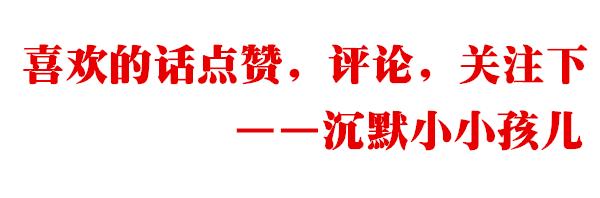 喜欢的话点赞，评论，关注下

——沉默小小孩儿